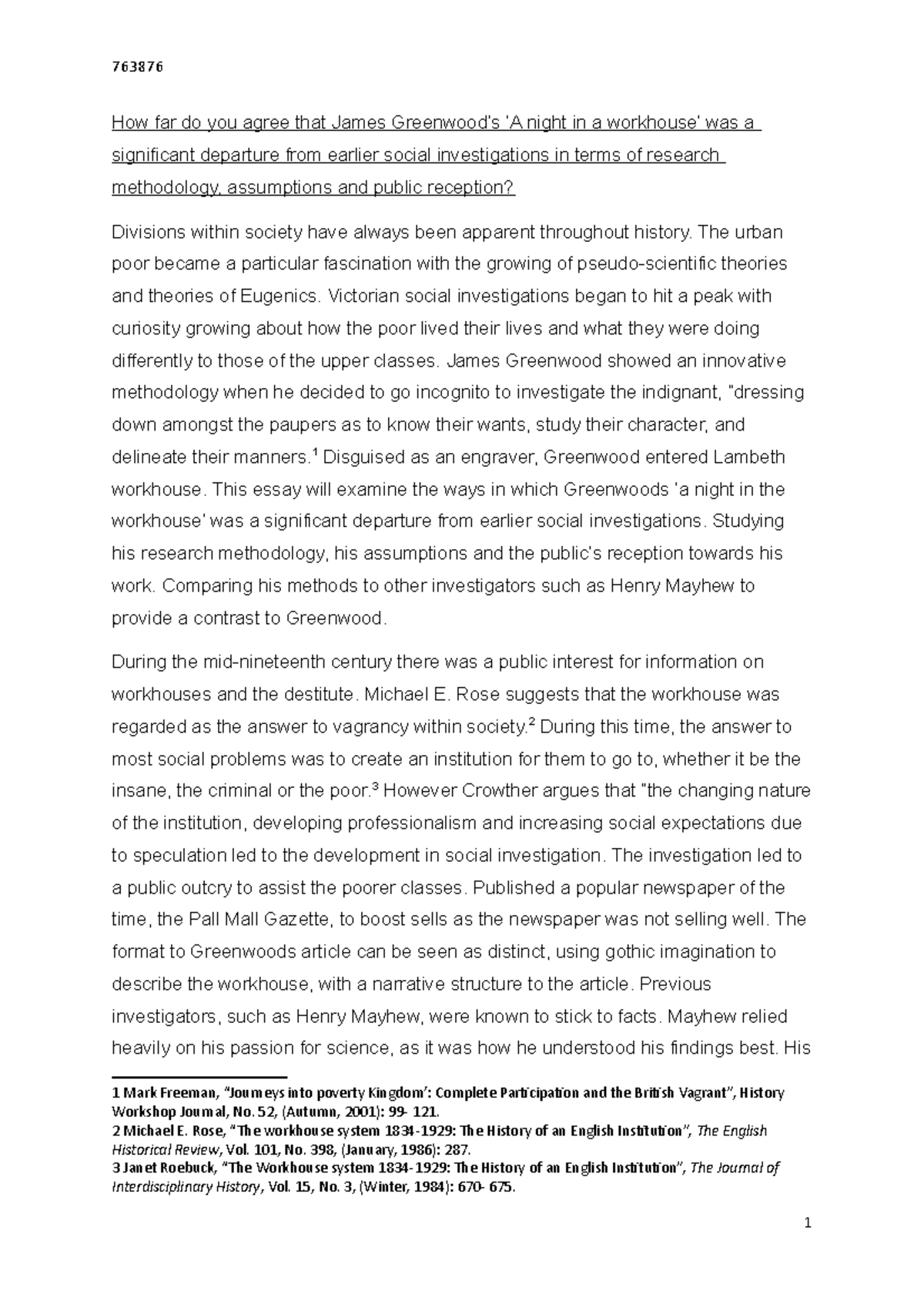 763876

How far do you agree that James Greenwood's 'A night in a workhouse' was a significant departure from earlier social investigations in terms of research methodology, assumptions and public reception?

Divisions within society have always been apparent throughout history. The urban poor became a particular fascination with the growing of pseudo-scientific theories and theories of Eugenics. Victorian social investigations began to hit a peak with curiosity growing about how the poor lived their lives and what they were doing differently to those of the upper classes. James Greenwood showed an innovative methodology when he decided to go incognito to investigate the indignant, "dressing down amongst the paupers as to know their wants, study their character, and delineate their manners.$^1$ Disguised as an engraver, Greenwood entered Lambeth workhouse. This essay will examine the ways in which Greenwoods 'a night in the workhouse' was a significant departure from earlier social investigations. Studying his research methodology, his assumptions and the public's reception towards his work. Comparing his methods to other investigators such as Henry Mayhew to provide a contrast to Greenwood.

During the mid-nineteenth century there was a public interest for information on workhouses and the destitute. Michael E. Rose suggests that the workhouse was regarded as the answer to vagrancy within society.$^2$ During this time, the answer to most social problems was to create an institution for them to go to, whether it be the insane, the criminal or the poor.$^3$ However Crowther argues that "the changing nature of the institution, developing professionalism and increasing social expectations due to speculation led to the development in social investigation. The investigation led to a public outcry to assist the poorer classes. Published a popular newspaper of the time, the Pall Mall Gazette, to boost sells as the newspaper was not selling well. The format to Greenwoods article can be seen as distinct, using gothic imagination to describe the workhouse, with a narrative structure to the article. Previous investigators, such as Henry Mayhew, were known to stick to facts. Mayhew relied heavily on his passion for science, as it was how he understood his findings best. His

1 Mark Freeman, "Journeys into poverty Kingdom': Complete Participation and the British Vagrant", History Workshop Journal, No. 52, (Autumn, 2001): 99- 121.
2 Michael E. Rose, "The workhouse system 1834-1929: The History of an English Institution", The English Historical Review, Vol. 101, No. 398, (January, 1986): 287.
3 Janet Roebuck, "The Workhouse system 1834-1929: The History of an English Institution", The Journal of Interdisciplinary History, Vol. 15, No. 3, (Winter, 1984): 670- 675.

1